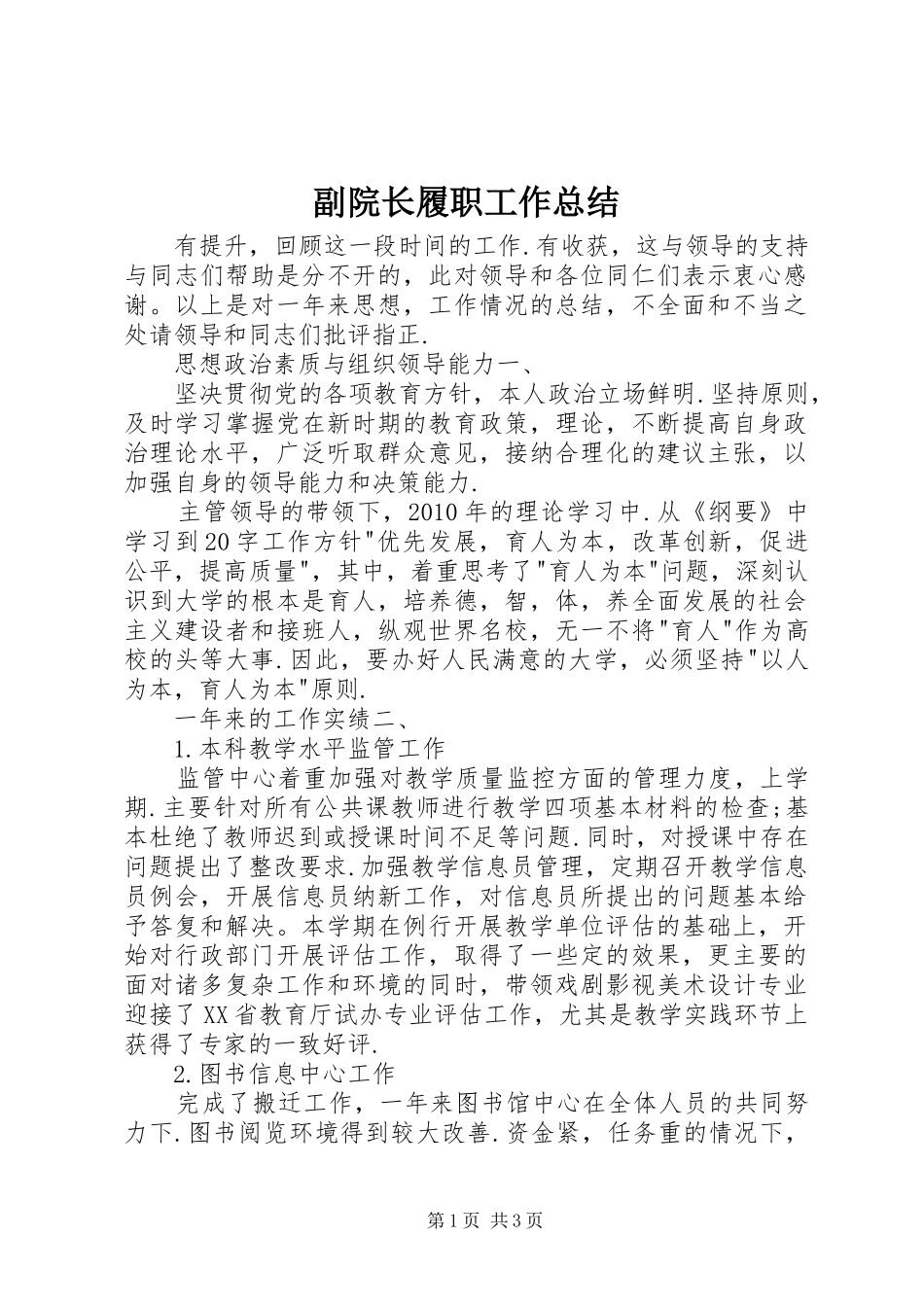 副院长履职工作总结

有提升，回顾这一段时间的工作.有收获，这与领导的支持与同志们帮助是分不开的，此对领导和各位同仁们表示衷心感谢。以上是对一年来思想，工作情况的总结，不全面和不当之处请领导和同志们批评指正.

思想政治素质与组织领导能力一、

坚决贯彻党的各项教育方针，本人政治立场鲜明.坚持原则，及时学习掌握党在新时期的教育政策，理论，不断提高自身政治理论水平，广泛听取群众意见，接纳合理化的建议主张，以加强自身的领导能力和决策能力.

主管领导的带领下，2010年的理论学习中.从《纲要》中学习到20字工作方针"优先发展，育人为本，改革创新，促进公平，提高质量"，其中，着重思考了"育人为本"问题，深刻认识到大学的根本是育人，培养德，智，体，养全面发展的社会主义建设者和接班人，纵观世界名校，无一不将"育人"作为高校的头等大事.因此，要办好人民满意的大学，必须坚持"以人为本，育人为本"原则.

一年来的工作实绩二、

1.本科教学水平监管工作

监管中心着重加强对教学质量监控方面的管理力度，上学期.主要针对所有公共课教师进行教学四项基本材料的检查;基本杜绝了教师迟到或授课时间不足等问题.同时，对授课中存在问题提出了整改要求.加强教学信息员管理，定期召开教学信息员例会，开展信息员纳新工作，对信息员所提出的问题基本给予答复和解决。本学期在例行开展教学单位评估的基础上，开始对行政部门开展评估工作，取得了一些定的效果，更主要的面对诸多复杂工作和环境的同时，带领戏剧影视美术设计专业迎接了XX省教育厅试办专业评估工作，尤其是教学实践环节上获得了专家的一致好评.

2.图书信息中心工作

完成了搬迁工作，一年来图书馆中心在全体人员的共同努力下.图书阅览环境得到较大改善.资金紧，任务重的情况下，

第1页 共3页